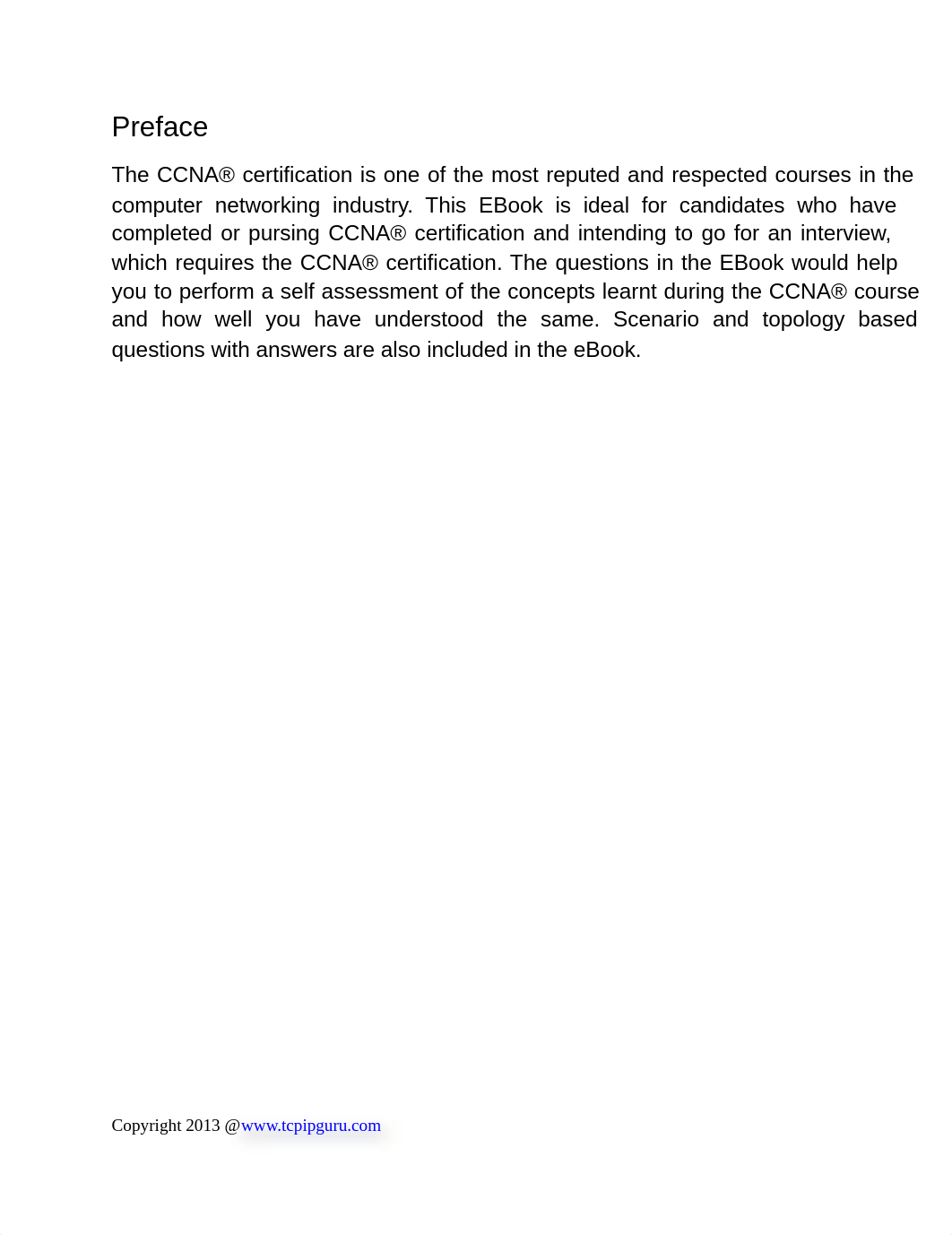 Preface

The CCNA® certification is one of the most reputed and respected courses in the computer networking industry. This EBook is ideal for candidates who have completed or pursing CCNA® certification and intending to go for an interview, which requires the CCNA® certification. The questions in the EBook would help you to perform a self assessment of the concepts learnt during the CCNA® course and how well you have understood the same. Scenario and topology based questions with answers are also included in the eBook.

Copyright 2013 @www.tcpipguru.com